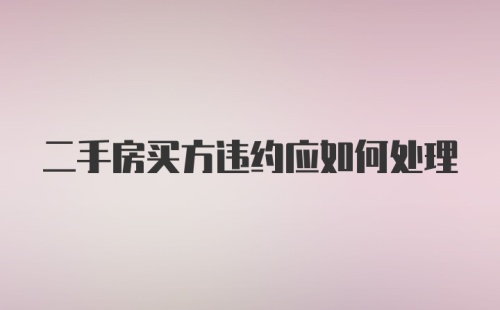 二手房买方违约应如何处理